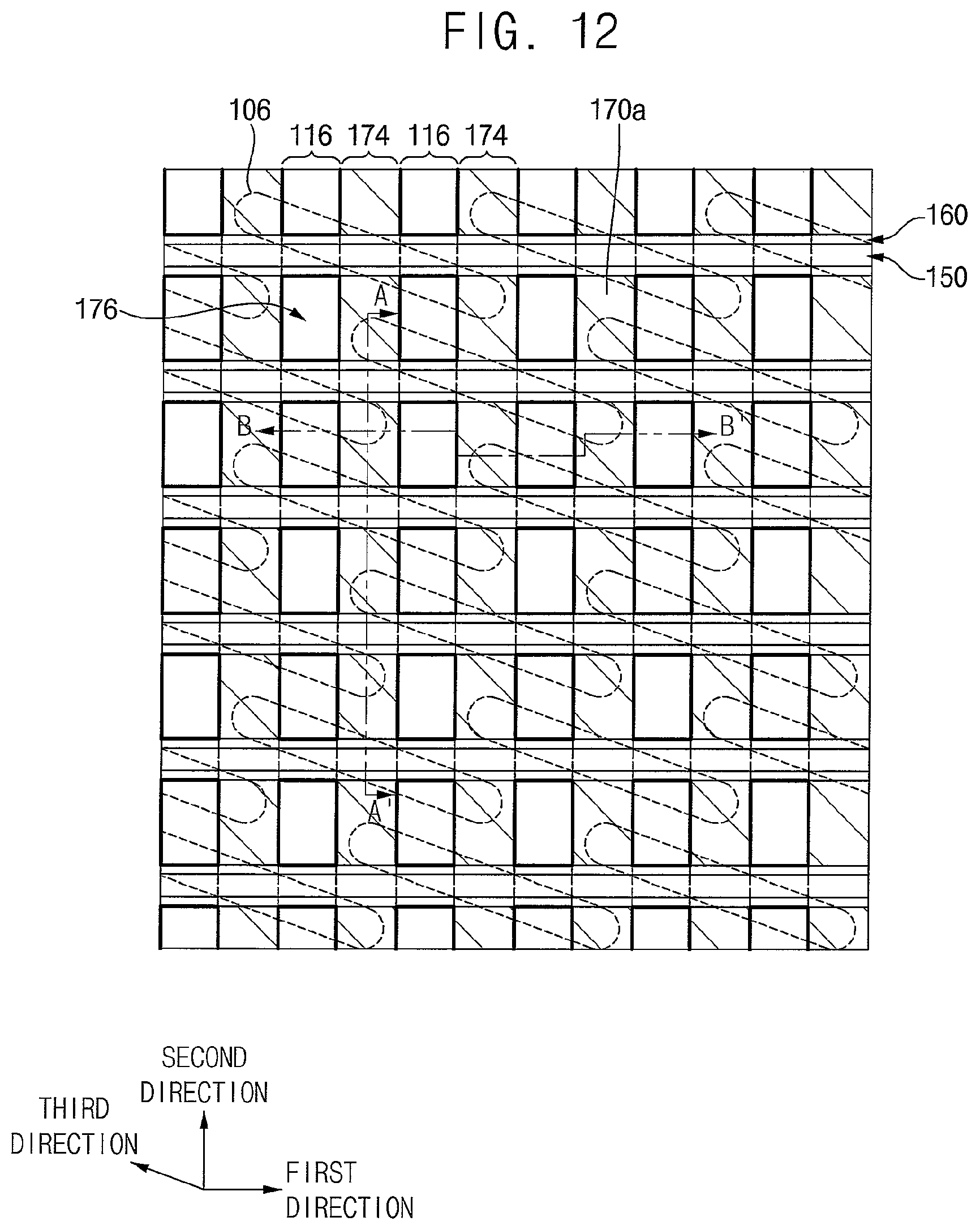 FIG. 12

106

116 174 116 174

170a

160

150

176

A

B

B'

A'

SECOND DIRECTION

THIRD DIRECTION

FIRST DIRECTION